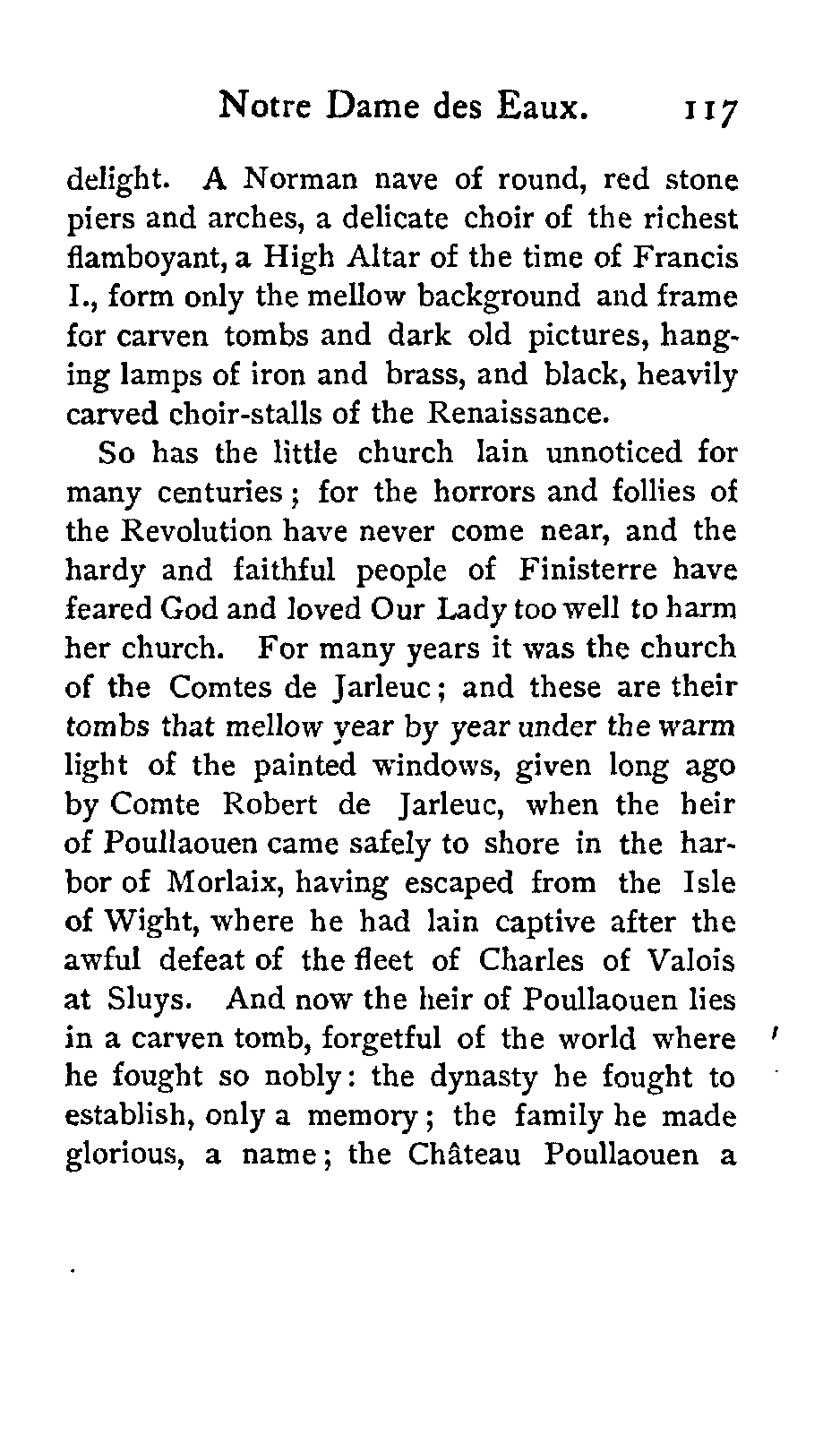 Notre Dame des Eaux. 117

delight. A Norman nave of round, red stone piers and arches, a delicate choir of the richest flamboyant, a High Altar of the time of Francis I., form only the mellow background and frame for carven tombs and dark old pictures, hanging lamps of iron and brass, and black, heavily carved choir-stalls of the Renaissance.

So has the little church lain unnoticed for many centuries; for the horrors and follies of the Revolution have never come near, and the hardy and faithful people of Finisterre have feared God and loved Our Lady too well to harm her church. For many years it was the church of the Comtes de Jarleuc; and these are their tombs that mellow year by year under the warm light of the painted windows, given long ago by Comte Robert de Jarleuc, when the heir of Poullaouen came safely to shore in the harbor of Morlaix, having escaped from the Isle of Wight, where he had lain captive after the awful defeat of the fleet of Charles of Valois at Sluys. And now the heir of Poullaouen lies in a carven tomb, forgetful of the world where he fought so nobly: the dynasty he fought to establish, only a memory; the family he made glorious, a name; the Château Poullaouen a